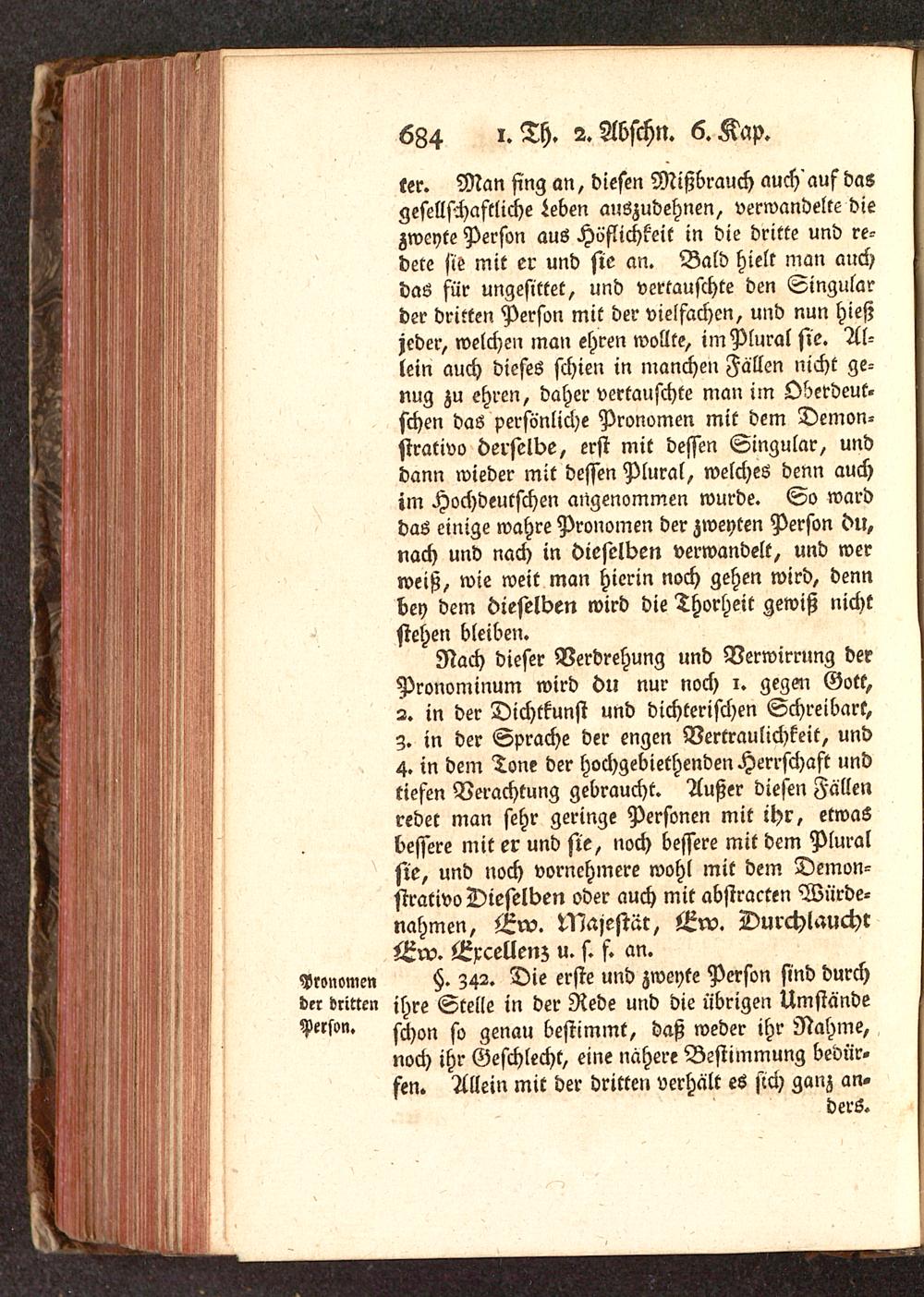 684 1. Th. 2. Abschn. 6. Kap.

ter. Man fing an, diesen Mißbrauch auch auf das gesellschaftliche Leben auszudehnen, verwandelte die zweyte Person aus Höflichkeit in die dritte und redete sie mit er und sie an. Bald hielt man auch das für ungesittet, und vertauschte den Singular der dritten Person mit der vielfachen, und nun hieß jeder, welchen man ehren wollte, im Plural sie. Allein auch dieses schien in manchen Fällen nicht genug zu ehren, daher vertauschte man im Oberdeutschen das persönliche Pronomen mit dem Demonstrativo derselbe, erst mit dessen Singular, und dann wieder mit dessen Plural, welches denn auch im Hochdeutschen angenommen wurde. So ward das einige wahre Pronomen der zweyten Person du, nach und nach in dieselben verwandelt, und wer weiß, wie weit man hierin noch gehen wird, denn bey dem dieselben wird die Thorheit gewiß nicht stehen bleiben.

Nach dieser Verdrehung und Verwirrung der Pronominum wird du nur noch 1. gegen Gott, 2. in der Dichtkunst und dichterischen Schreibart, 3. in der Sprache der engen Vertraulichkeit, und 4. in dem Tone der hochgebiethenden Herrschaft und tiefen Verachtung gebraucht. Außer diesen Fällen redet man sehr geringe Personen mit ihr, etwas bessere mit er und sie, noch bessere mit dem Plural sie, und noch vornehmere wohl mit dem Demonstrativo Dieselben oder auch mit abstracten Würdenahmen, Ew. Majestät, Ew. Durchlaucht Ew. Excellenz u. s. f. an.

Pronomen der dritten Person.

§. 342. Die erste und zweyte Person sind durch ihre Stelle in der Rede und die übrigen Umstände schon so genau bestimmt, daß weder ihr Nahme, noch ihr Geschlecht, eine nähere Bestimmung bedürfen. Allein mit der dritten verhält es sich ganz anders.